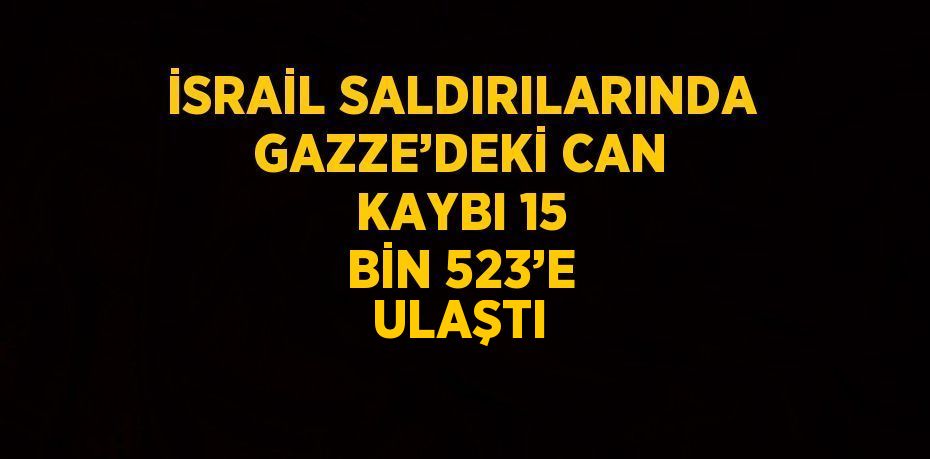 İSRAİL SALDIRILARINDA GAZZE'DEKİ CAN KAYBI 15 BİN 523'E ULAŞTI